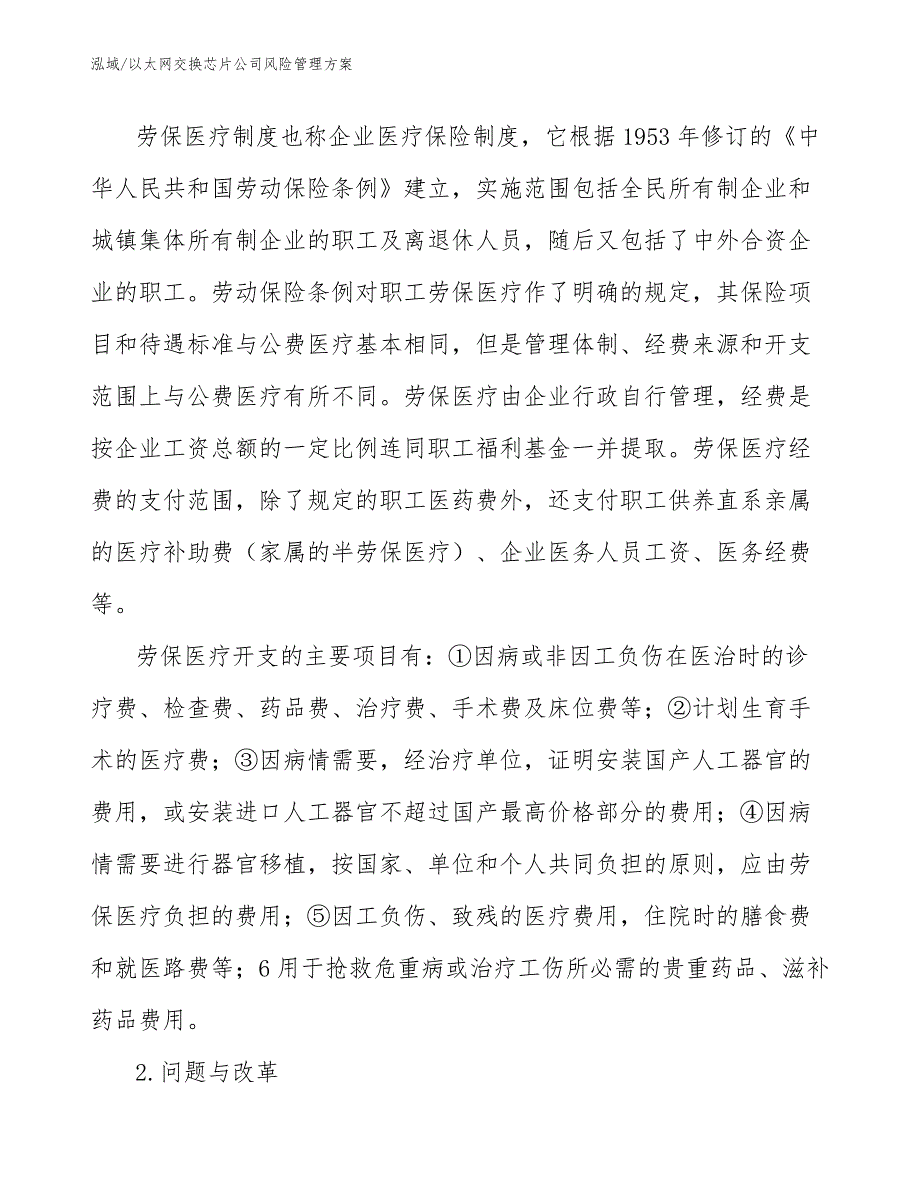 泓域/以太网交换芯片公司风险管理方案

劳保医疗制度也称企业医疗保险制度，它根据1953年修订的《中华人民共和国劳动保险条例》建立，实施范围包括全民所有制企业和城镇集体所有制企业的职工及离退休人员，随后又包括了中外合资企业的职工。劳动保险条例对职工劳保医疗作了明确的规定，其保险项目和待遇标准与公费医疗基本相同，但是管理体制、经费来源和开支范围上与公费医疗有所不同。劳保医疗由企业行政自行管理，经费是按企业工资总额的一定比例连同职工福利基金一并提取。劳保医疗经费的支付范围，除了规定的职工医药费外，还支付职工供养直系亲属的医疗补助费（家属的半劳保医疗）、企业医务人员工资、医务经费等。

劳保医疗开支的主要项目有：①因病或非因工负伤在医治时的诊疗费、检查费、药品费、治疗费、手术费及床位费等；②计划生育手术的医疗费；③因病情需要，经治疗单位，证明安装国产人工器官的费用，或安装进口人工器官不超过国产最高价格部分的费用；④因病情需要进行器官移植，按国家、单位和个人共同负担的原则，应由劳保医疗负担的费用；⑤因工负伤、致残的医疗费用，住院时的膳食费和就医路费等；6用于抢救危重病或治疗工伤所必需的贵重药品、滋补药品费用。

2.问题与改革